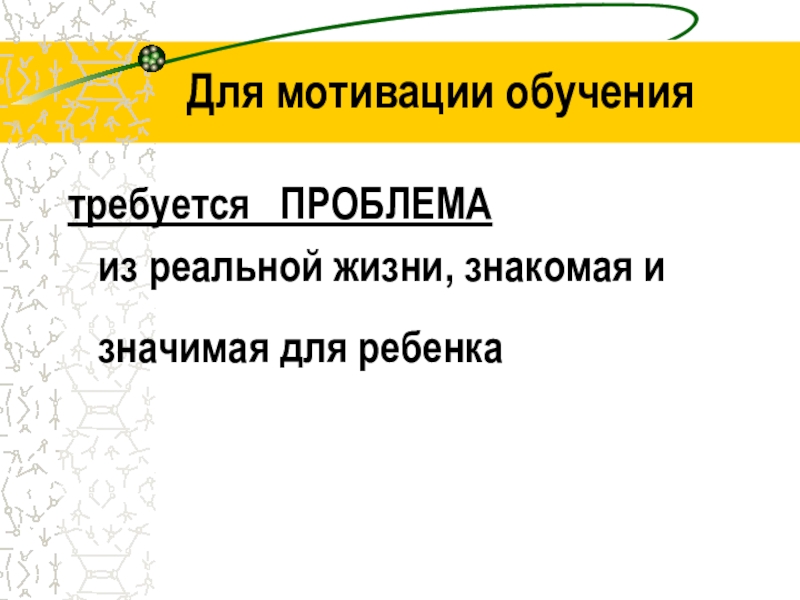 Для мотивации обучения

требуется ПРОБЛЕМА

из реальной жизни, знакомая и

значимая для ребенка